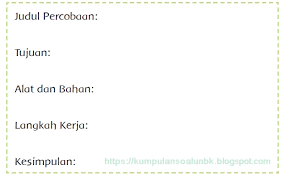 Judul Percobaan:

Tujuan:

Alat dan Bahan:

Langkah Kerja:

Kesimpulan:

https://kumpulansoalunbk.blogspot.com